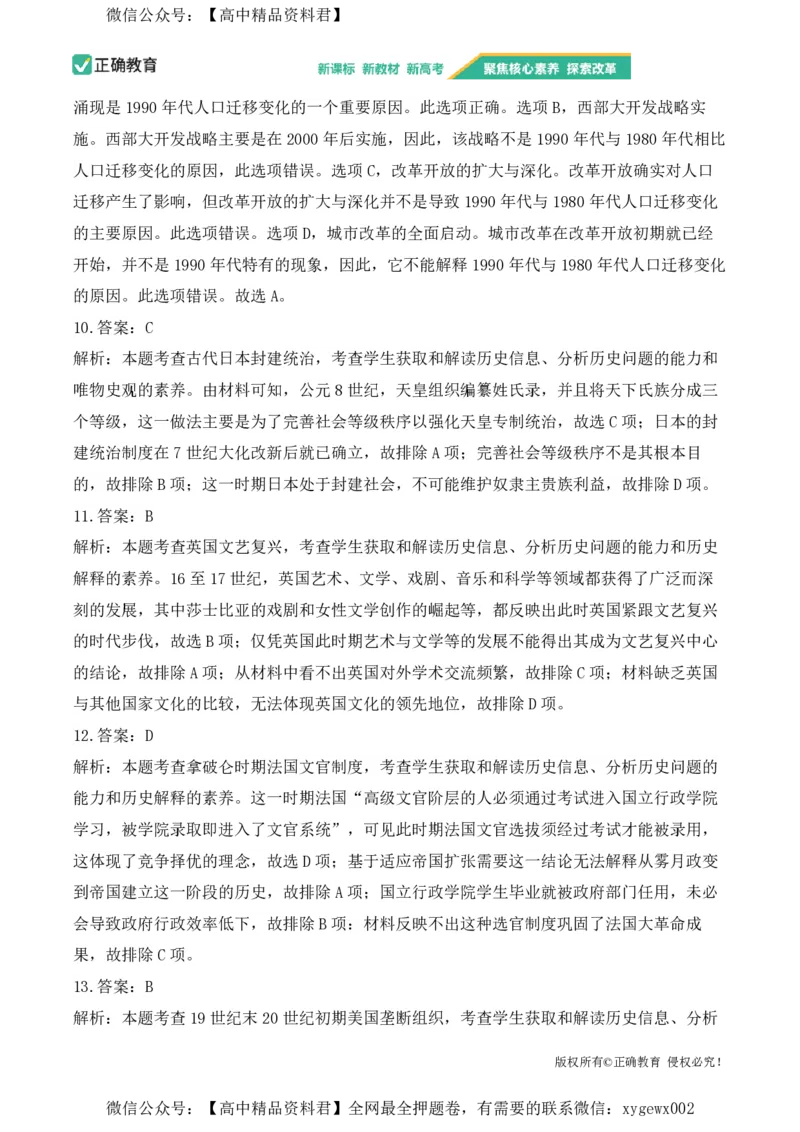 微信公众号：【高中精品资料君】

正确教育

新课标 新教材 新高考 聚焦核心素养 探索改革

涌现是 1990 年代人口迁移变化的一个重要原因。此选项正确。选项 B，西部大开发战略实施。西部大开发战略主要是在 2000 年后实施，因此，该战略不是 1990 年代与 1980 年代相比人口迁移变化的原因，此选项错误。选项 C，改革开放的扩大与深化。改革开放确实对人口迁移产生了影响，但改革开放的扩大与深化并不是导致 1990 年代与 1980 年代人口迁移变化的主要原因。此选项错误。选项 D，城市改革的全面启动。城市改革在改革开放初期就已经开始，并不是 1990 年代特有的现象，因此，它不能解释 1990 年代与 1980 年代人口迁移变化的原因。此选项错误。故选 A。

10.答案：C

解析：本题考查古代日本封建统治，考查学生获取和解读历史信息、分析历史问题的能力和唯物史观的素养。由材料可知，公元 8 世纪，天皇组织编纂姓氏录，并且将天下氏族分成三个等级，这一做法主要是为了完善社会等级秩序以强化天皇专制统治，故选 C 项；日本的封建统治制度在 7 世纪大化改新后就已确立，故排除 A 项；完善社会等级秩序不是其根本目的，故排除 B 项；这一时期日本处于封建社会，不可能维护奴隶主贵族利益，故排除 D 项。

11.答案：B

解析：本题考查英国文艺复兴，考查学生获取和解读历史信息、分析历史问题的能力和历史解释的素养。16 至 17 世纪，英国艺术、文学、戏剧、音乐和科学等领域都获得了广泛而深刻的发展，其中莎士比亚的戏剧和女性文学创作的崛起等，都反映出此时英国紧跟文艺复兴的时代步伐，故选 B 项；仅凭英国此时期艺术与文学等的发展不能得出其成为文艺复兴中心的结论，故排除 A 项；从材料中看不出英国对外学术交流频繁，故排除 C 项；材料缺乏英国与其他国家文化的比较，无法体现英国文化的领先地位，故排除 D 项。

12.答案：D

解析：本题考查拿破仑时期法国文官制度，考查学生获取和解读历史信息、分析历史问题的能力和历史解释的素养。这一时期法国“高级文官阶层的人必须通过考试进入国立行政学院学习，被学院录取即进入了文官系统”，可见此时期法国文官选拔须经过考试才能被录用，这体现了竞争择优的理念，故选 D 项；基于适应帝国扩张需要这一结论无法解释从雾月政变到帝国建立这一阶段的历史，故排除 A 项；国立行政学院学生毕业就被政府部门任用，未必会导致政府行政效率低下，故排除 B 项；材料反映不出这种选官制度巩固了法国大革命成果，故排除 C 项。

13.答案：B

解析：本题考查 19 世纪末 20 世纪初期美国垄断组织，考查学生获取和解读历史信息、分析

版权所有©正确教育 侵权必究！

微信公众号：【高中精品资料君】全网最全押题卷，有需要的联系微信：xygewx002